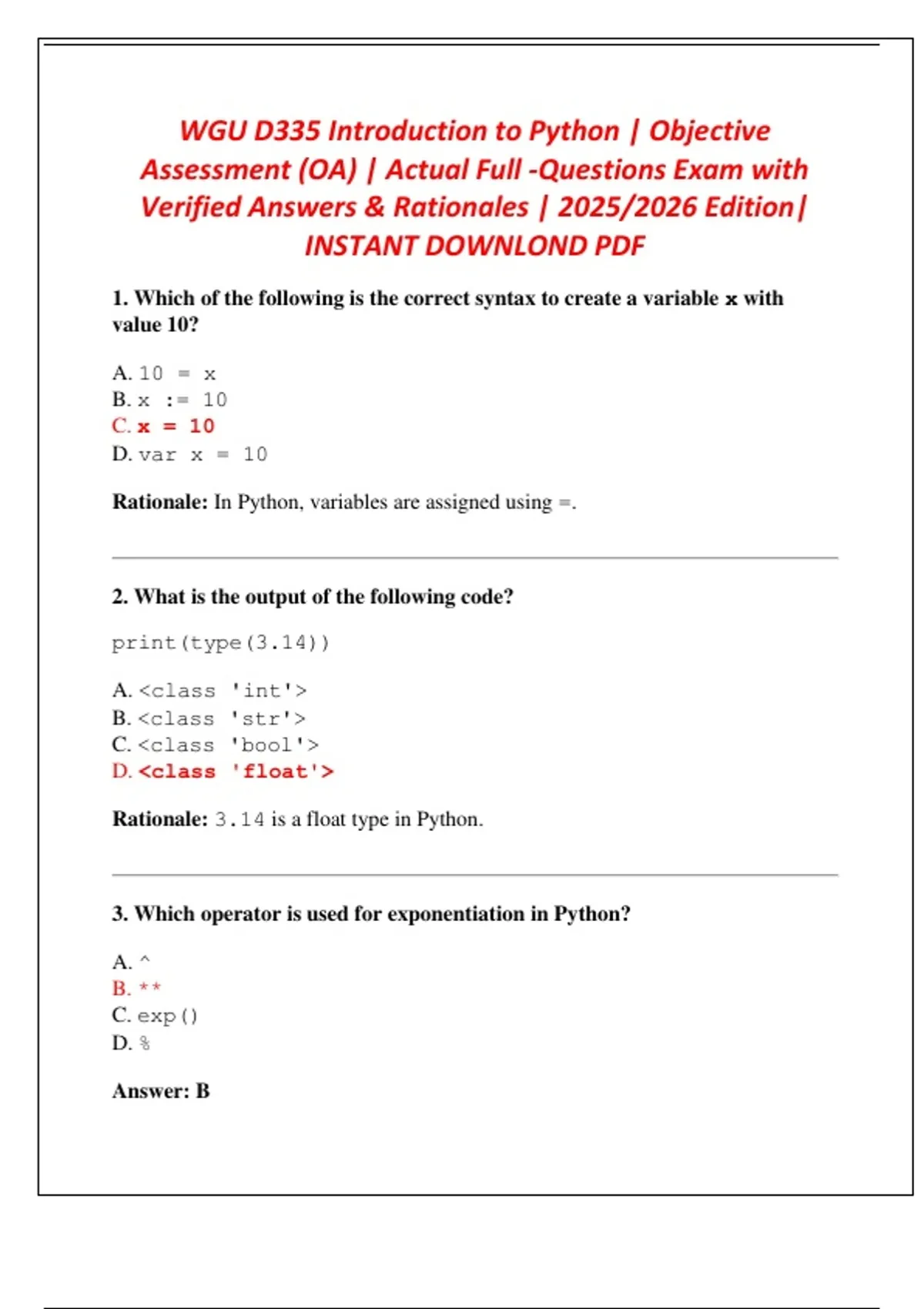 WGU D335 Introduction to Python | Objective Assessment (OA) | Actual Full -Questions Exam with Verified Answers & Rationales | 2025/2026 Edition| INSTANT DOWNLOND PDF

1. Which of the following is the correct syntax to create a variable x with value 10?

A. 10 = x
B. x := 10
C. x = 10
D. var x = 10

Rationale: In Python, variables are assigned using =.

2. What is the output of the following code?

print(type(3.14))

A. <class 'int'>
B. <class 'str'>
C. <class 'bool'>
D. <class 'float'>

Rationale: 3.14 is a float type in Python.

3. Which operator is used for exponentiation in Python?

A. ^
B. **
C. exp()
D. %

Answer: B